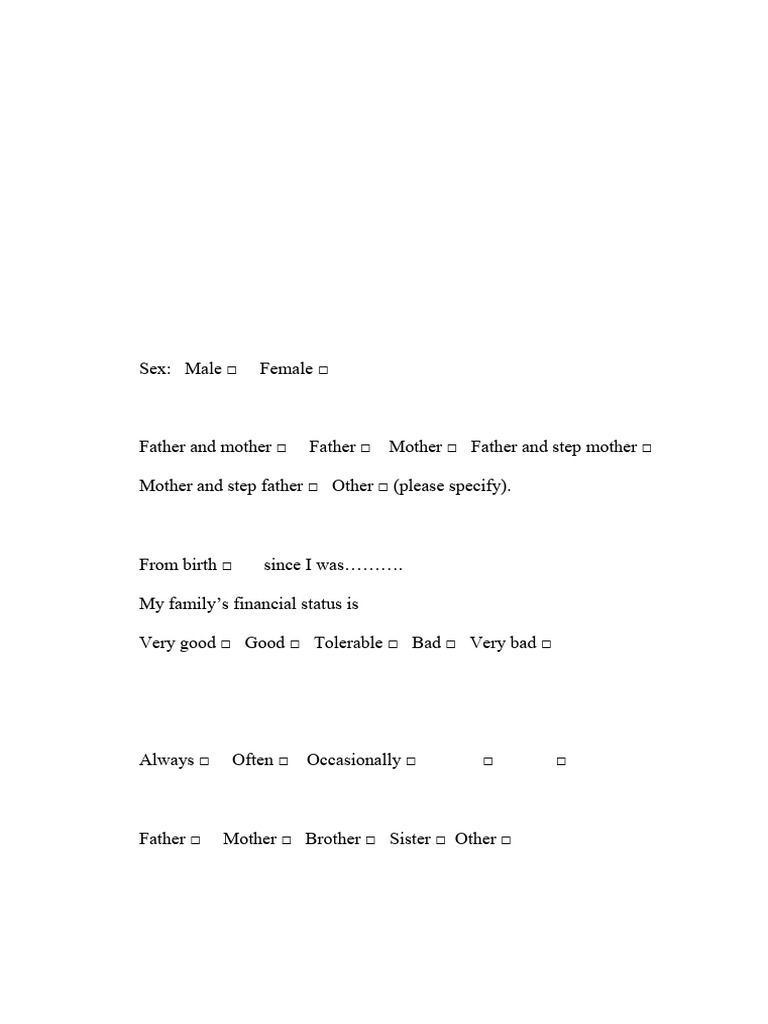 Sex: Male □ Female □

Father and mother □ Father □ Mother □ Father and step mother □

Mother and step father □ Other □ (please specify).

From birth □ since I was……….

My family's financial status is

Very good □ Good □ Tolerable □ Bad □ Very bad □

Always □ Often □ Occasionally □ □ □

Father □ Mother □ Brother □ Sister □ Other □